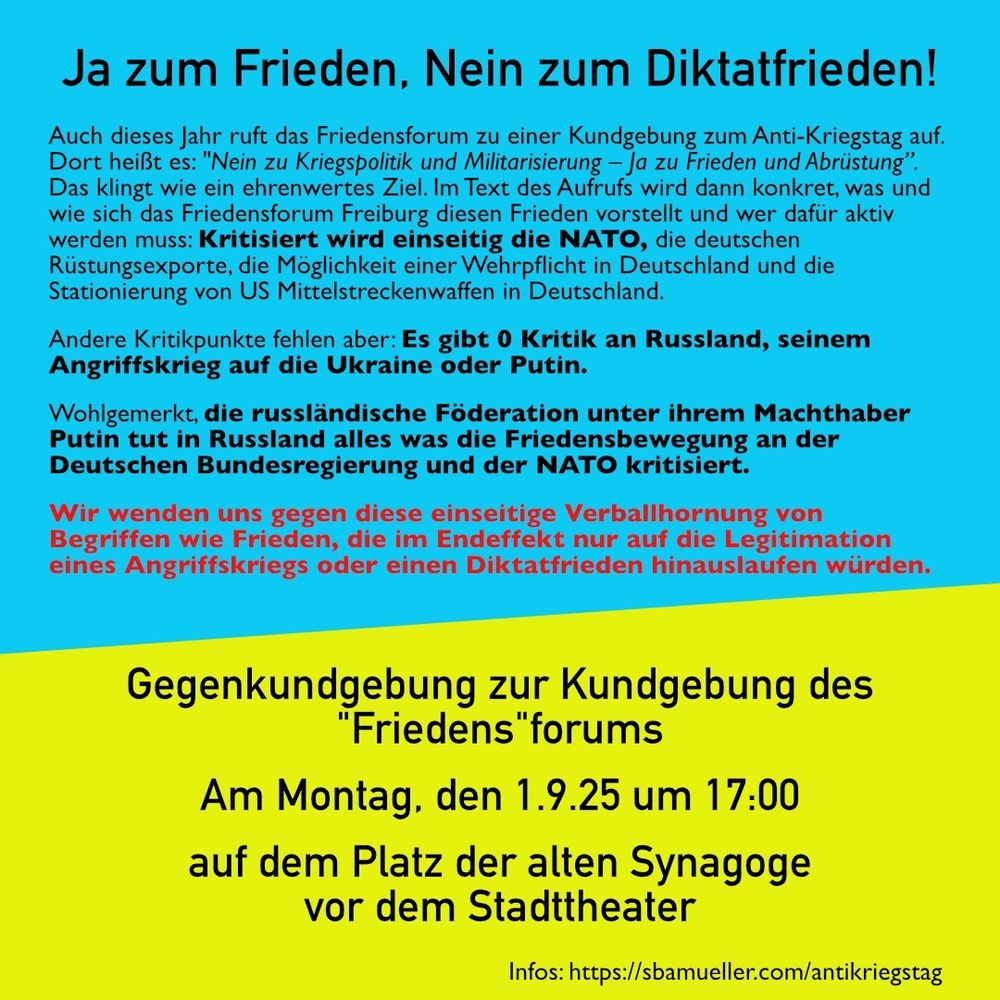 Ja zum Frieden, Nein zum Diktatfrieden!

Auch dieses Jahr ruft das Friedensforum zu einer Kundgebung zum Anti-Kriegstag auf. Dort heißt es: "Nein zu Kriegspolitik und Militarisierung – Ja zu Frieden und Abrüstung". Das klingt wie ein ehrenwertes Ziel. Im Text des Aufrufs wird dann konkret, was und wie sich das Friedensforum Freiburg diesen Frieden vorstellt und wer dafür aktiv werden muss: Kritisiert wird einseitig die NATO, die deutschen Rüstungsexporte, die Möglichkeit einer Wehrpflicht in Deutschland und die Stationierung von US Mittelstreckenwaffen in Deutschland.

Andere Kritikpunkte fehlen aber: Es gibt 0 Kritik an Russland, seinem Angriffskrieg auf die Ukraine oder Putin.

Wohlgemerkt, die russländische Föderation unter ihrem Machthaber Putin tut in Russland alles was die Friedensbewegung an der Deutschen Bundesregierung und der NATO kritisiert.

Wir wenden uns gegen diese einseitige Verballhornung von Begriffen wie Frieden, die im Endeffekt nur auf die Legitimation eines Angriffskriegs oder einen Diktatfrieden hinauslaufen würden.

Gegenkundgebung zur Kundgebung des "Friedens"forums

Am Montag, den 1.9.25 um 17:00

auf dem Platz der alten Synagoge vor dem Stadttheater

Infos: https://sbamueller.com/antikriegstag